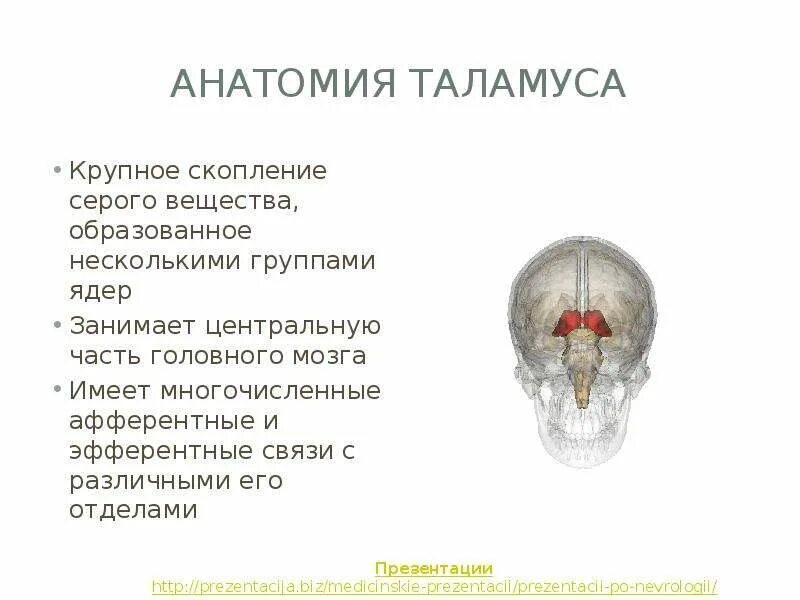 АНАТОМИЯ ТАЛАМУСА

• Крупное скопление серого вещества, образованное несколькими группами ядер

• Занимает центральную часть головного мозга

• Имеет многочисленные афферентные и эфферентные связи с различными его отделами

Презентации
http://prezentacija.biz/medicinskie-prezentacii/prezentacii-po-nevrologii/